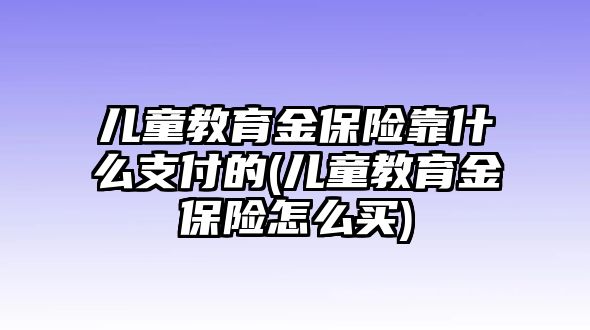 儿童教育金保险靠什么支付的(儿童教育金保险怎么买)